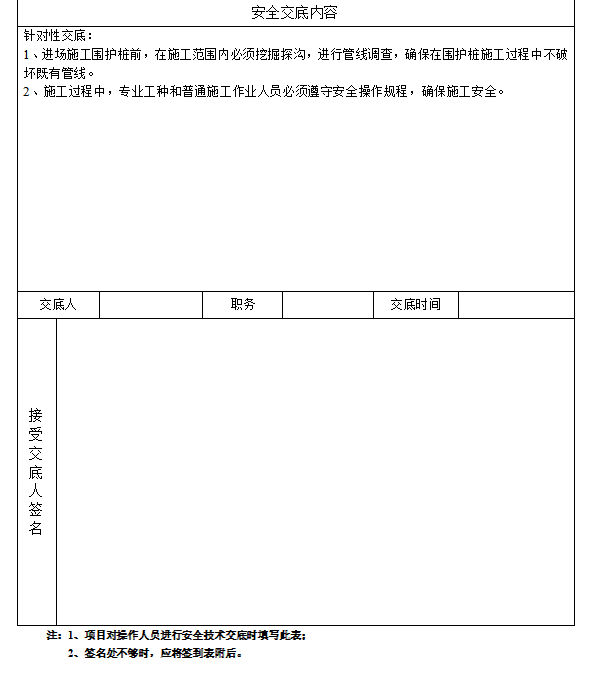 安全交底内容

针对性交底：
1、进场施工围护桩前，在施工范围内必须挖掘探沟，进行管线调查，确保在围护桩施工过程中不破坏既有管线。
2、施工过程中，专业工种和普通施工作业人员必须遵守安全操作规程，确保施工安全。

| 交底人 |  | 职务 |  | 交底时间 |  |
|---|---|---|---|---|---|

接受交底人签名

注：1、项目对操作人员进行安全技术交底时填写此表；
2、签名处不够时，应将签到表附后。